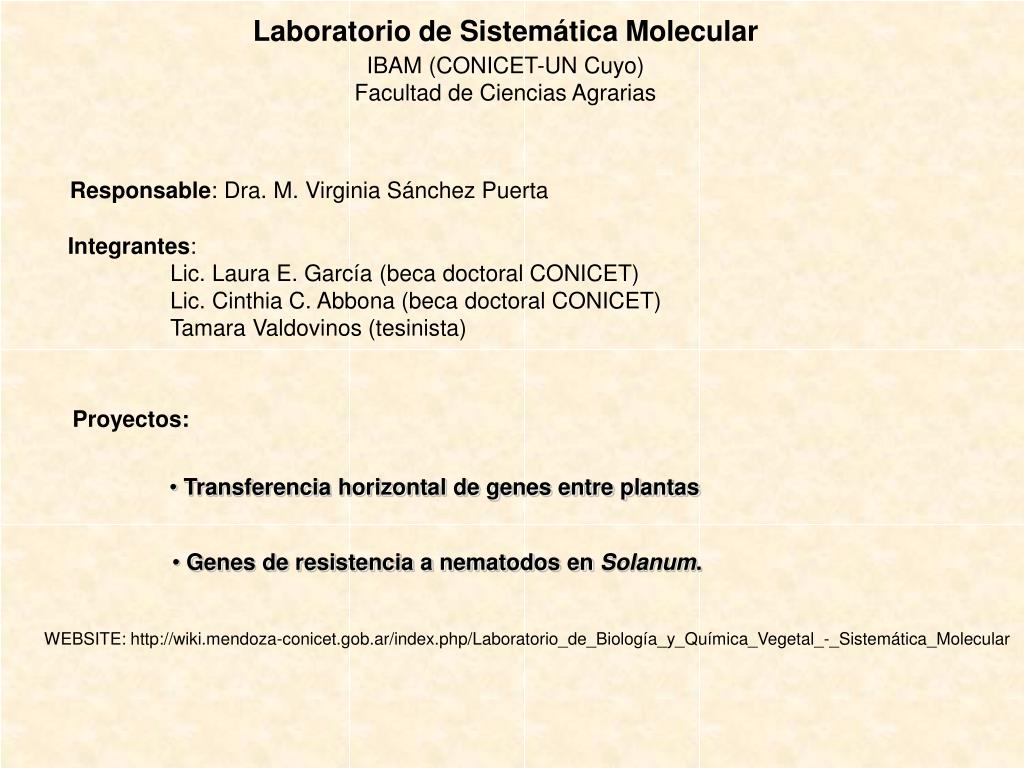 Laboratorio de Sistemática Molecular
IBAM (CONICET-UN Cuyo)
Facultad de Ciencias Agrarias

Responsable: Dra. M. Virginia Sánchez Puerta

Integrantes:
Lic. Laura E. García (beca doctoral CONICET)
Lic. Cinthia C. Abbona (beca doctoral CONICET)
Tamara Valdovinos (tesinista)

Proyectos:

• Transferencia horizontal de genes entre plantas

• Genes de resistencia a nematodos en Solanum.

WEBSITE: http://wiki.mendoza-conicet.gob.ar/index.php/Laboratorio_de_Biología_y_Química_Vegetal_-_Sistemática_Molecular